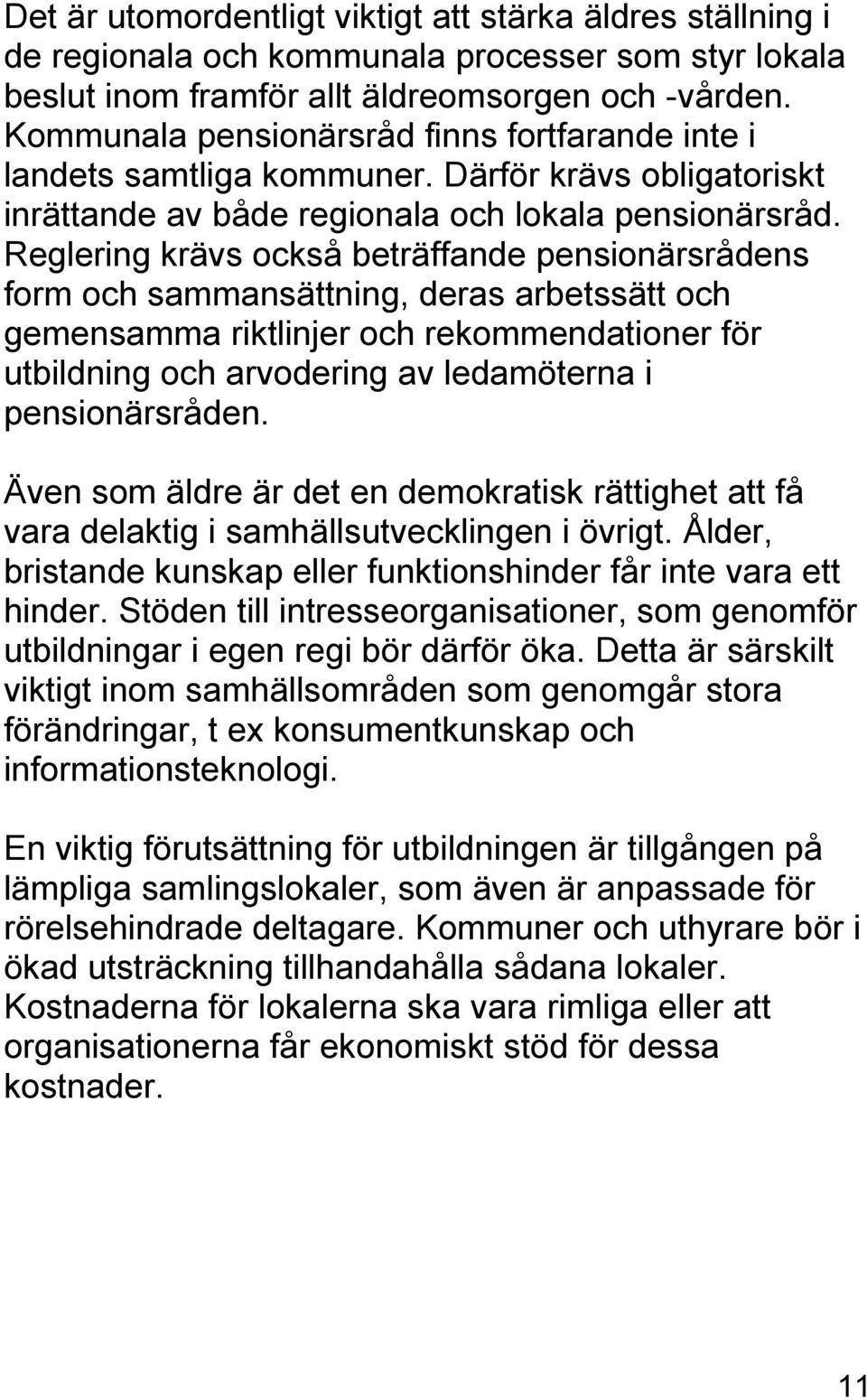 Det är utomordentligt viktigt att stärka äldres ställning i de regionala och kommunala processer som styr lokala beslut inom framför allt äldreomsorgen och -vården. Kommunala pensionärsråd finns fortfarande inte i landets samtliga kommuner. Därför krävs obligatoriskt inrättande av både regionala och lokala pensionärsråd. Reglering krävs också beträffande pensionärsrådens form och sammansättning, deras arbetssätt och gemensamma riktlinjer och rekommendationer för utbildning och arvodering av ledamöterna i pensionärsråden.

Även som äldre är det en demokratisk rättighet att få vara delaktig i samhällsutvecklingen i övrigt. Ålder, bristande kunskap eller funktionshinder får inte vara ett hinder. Stöden till intresseorganisationer, som genomför utbildningar i egen regi bör därför öka. Detta är särskilt viktigt inom samhällsområden som genomgår stora förändringar, t ex konsumentkunskap och informationsteknologi.

En viktig förutsättning för utbildningen är tillgången på lämpliga samlingslokaler, som även är anpassade för rörelsehindrade deltagare. Kommuner och uthyrare bör i ökad utsträckning tillhandahålla sådana lokaler. Kostnaderna för lokalerna ska vara rimliga eller att organisationerna får ekonomiskt stöd för dessa kostnader.

11